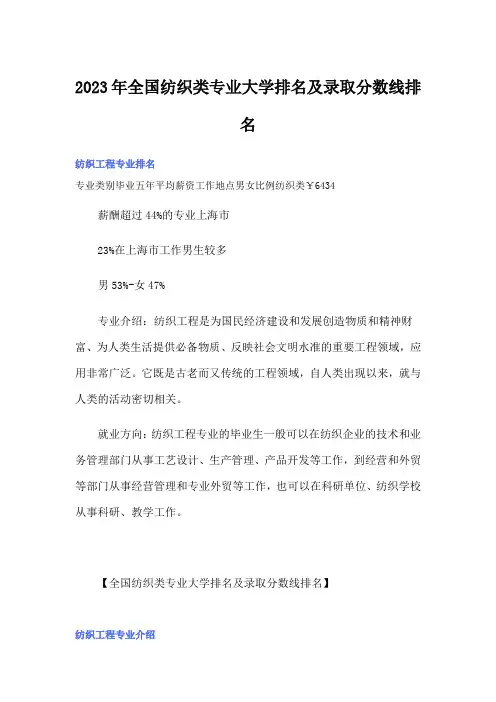 2023年全国纺织类专业大学排名及录取分数线排名

纺织工程专业排名

专业类别毕业五年平均薪资工作地点男女比例纺织类￥6434

薪酬超过44%的专业上海市

23%在上海市工作男生较多

男53%-女47%

专业介绍：纺织工程是为国民经济建设和发展创造物质和精神财富、为人类生活提供必备物质、反映社会文明水准的重要工程领域，应用非常广泛。它既是古老而又传统的工程领域，自人类出现以来，就与人类的活动密切相关。

就业方向：纺织工程专业的毕业生一般可以在纺织企业的技术和业务管理部门从事工艺设计、生产管理、产品开发等工作，到经营和外贸等部门从事经营管理和专业外贸等工作，也可以在科研单位、纺织学校从事科研、教学工作。

【全国纺织类专业大学排名及录取分数线排名】

纺织工程专业介绍